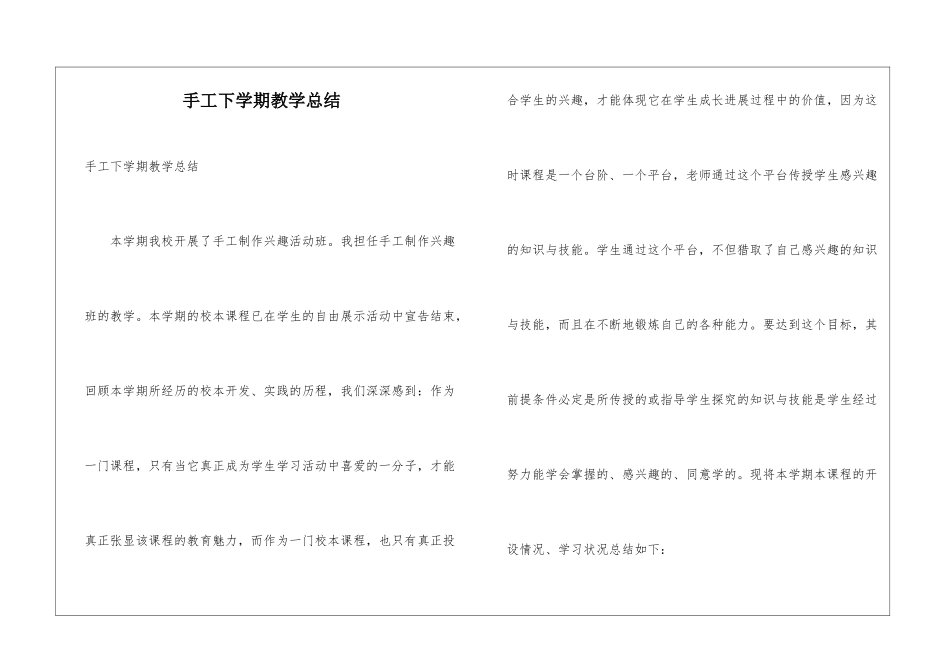 手工下学期教学总结

手工下学期教学总结

本学期我校开展了手工制作兴趣活动班。我担任手工制作兴趣班的教学。本学期的校本课程已在学生的自由展示活动中宣告结束，回顾本学期所经历的校本开发、实践的历程，我们深深感到：作为一门课程，只有当它真正成为学生学习活动中喜爱的一分子，才能真正张显该课程的教育魅力，而作为一门校本课程，也只有真正投合学生的兴趣，才能体现它在学生成长进展过程中的价值，因为这时课程是一个台阶、一个平台，老师通过这个平台传授学生感兴趣的知识与技能。学生通过这个平台，不但猎取了自己感兴趣的知识与技能，而且在不断地锻炼自己的各种能力。要达到这个目标，其前提条件必定是所传授的或指导学生探究的知识与技能是学生经过努力能学会掌握的、感兴趣的、同意学的。现将本学期本课程的开设情况、学习状况总结如下：